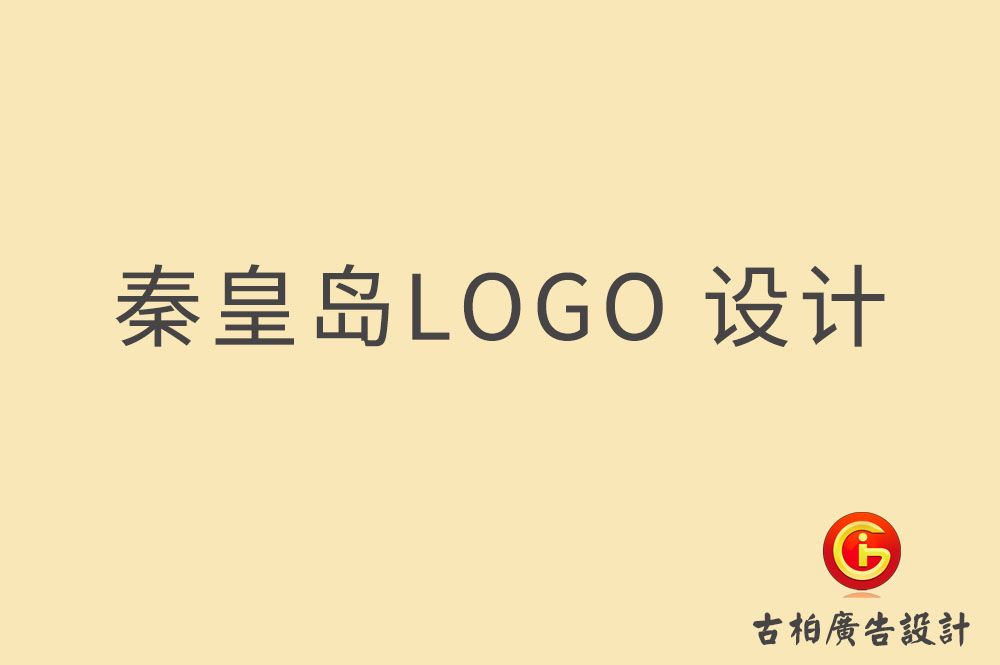 秦皇岛LOGO 设计

古柏廣告設計